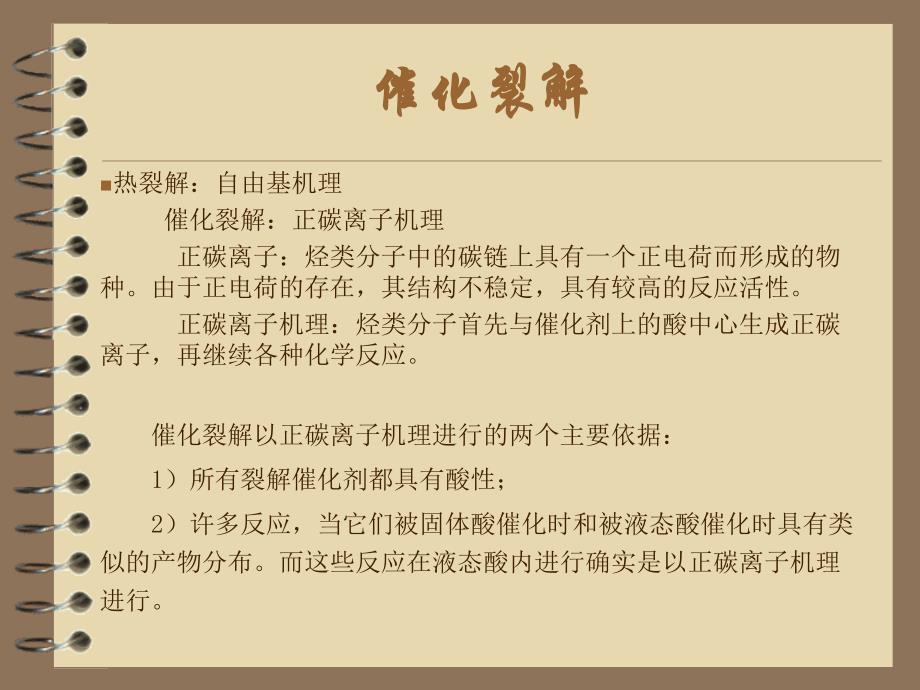 催化裂解

热裂解：自由基机理

催化裂解：正碳离子机理

正碳离子：烃类分子中的碳链上具有一个正电荷而形成的物种。由于正电荷的存在，其结构不稳定，具有较高的反应活性。

正碳离子机理：烃类分子首先与催化剂上的酸中心生成正碳离子，再继续各种化学反应。

催化裂解以正碳离子机理进行的两个主要依据：

1）所有裂解催化剂都具有酸性；

2）许多反应，当它们被固体酸催化时和被液态酸催化时具有类似的产物分布。而这些反应在液态酸内进行确实是以正碳离子机理进行。